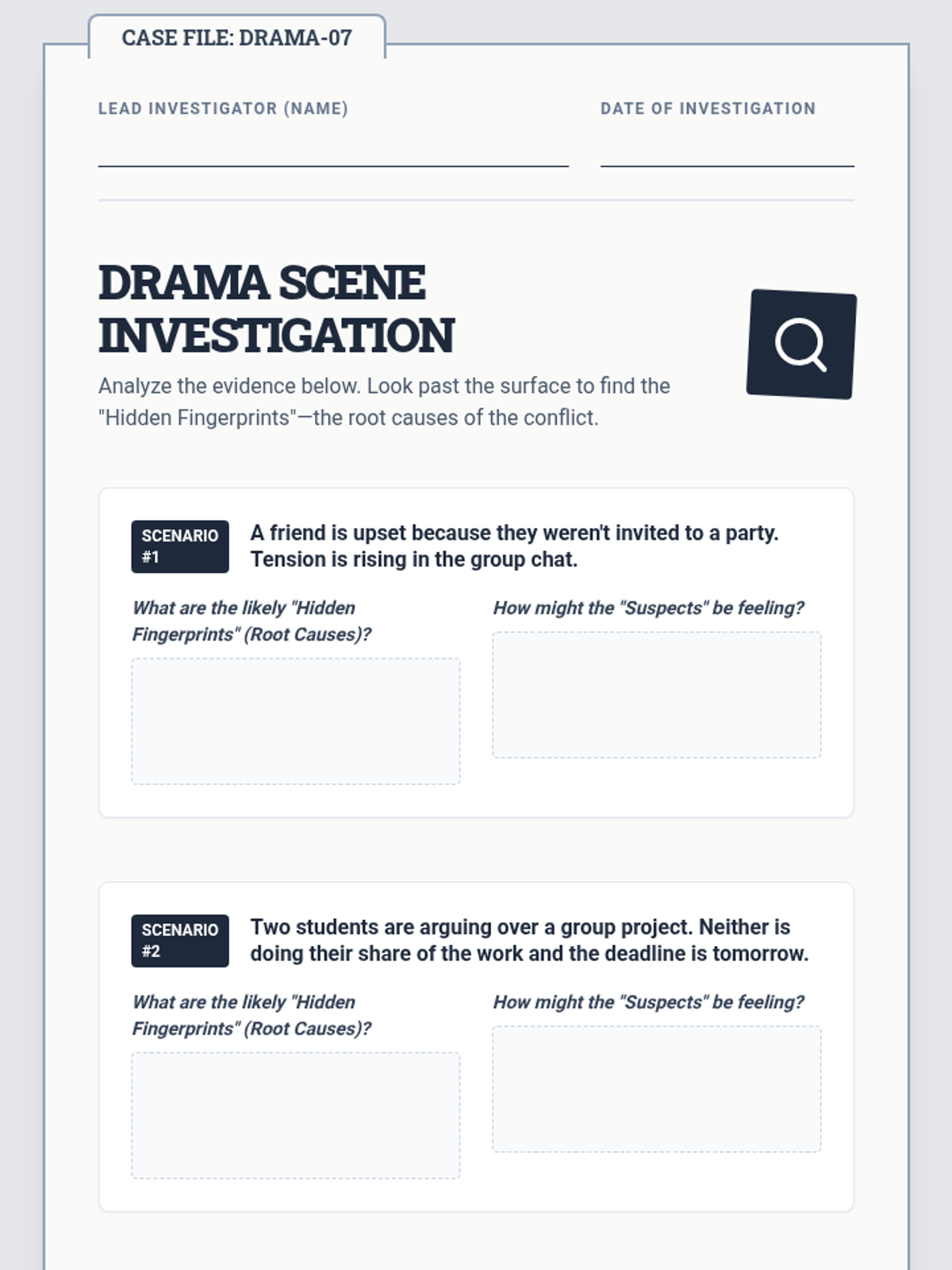 CASE FILE: DRAMA-07

LEAD INVESTIGATOR (NAME)
____

DATE OF INVESTIGATION
____

DRAMA SCENE INVESTIGATION

Analyze the evidence below. Look past the surface to find the "Hidden Fingerprints"—the root causes of the conflict.

SCENARIO #1

A friend is upset because they weren't invited to a party. Tension is rising in the group chat.

What are the likely "Hidden Fingerprints" (Root Causes)?

How might the "Suspects" be feeling?

SCENARIO #2

Two students are arguing over a group project. Neither is doing their share of the work and the deadline is tomorrow.

What are the likely "Hidden Fingerprints" (Root Causes)?

How might the "Suspects" be feeling?